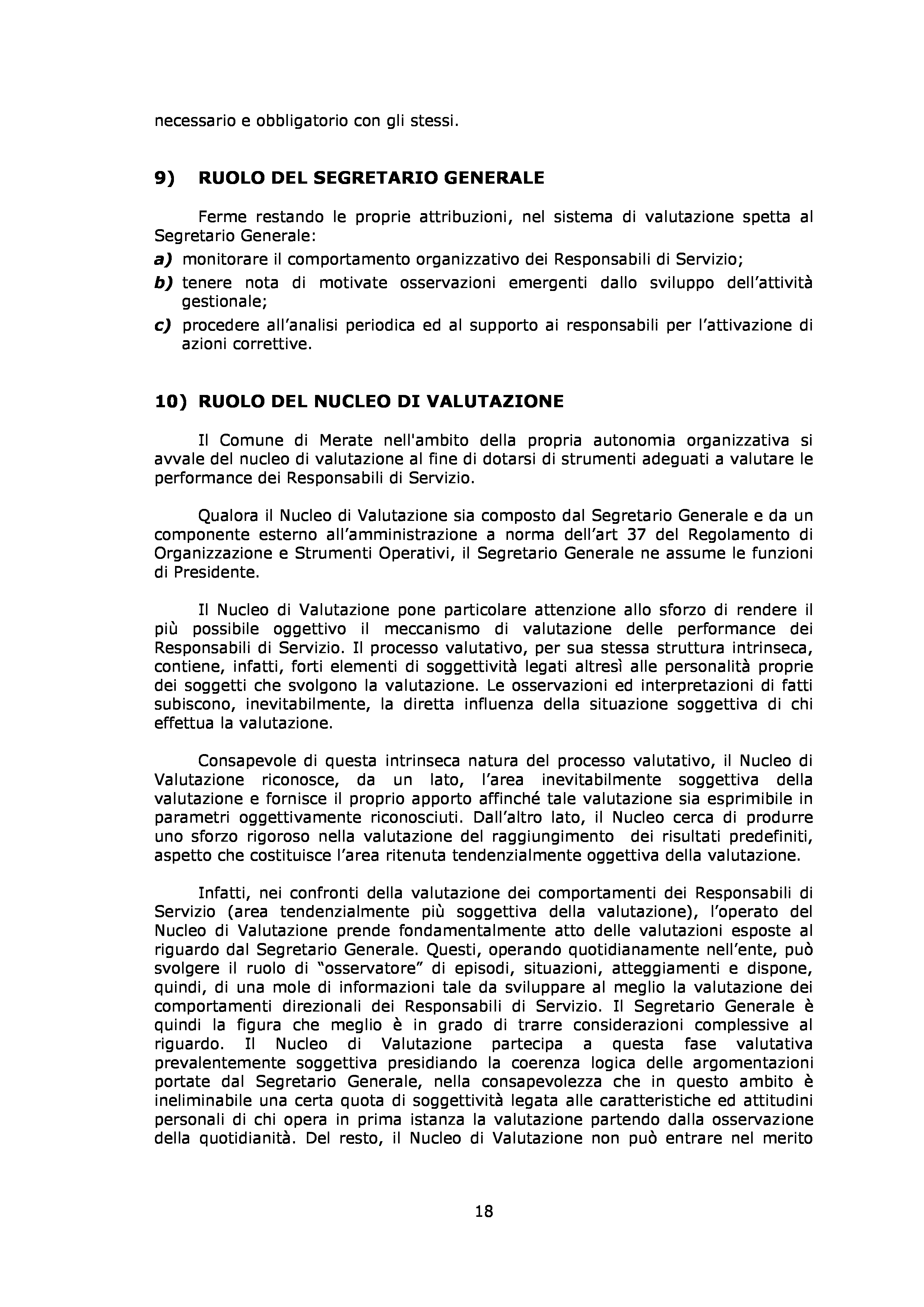 necessario e obbligatorio con gli stessi.

9) RUOLO DEL SEGRETARIO GENERALE

Ferme restando le proprie attribuzioni, nel sistema di valutazione spetta al Segretario Generale:

a) monitorare il comportamento organizzativo dei Responsabili di Servizio;

b) tenere nota di motivate osservazioni emergenti dallo sviluppo dell'attività gestionale;

c) procedere all'analisi periodica ed al supporto ai responsabili per l'attivazione di azioni correttive.

10) RUOLO DEL NUCLEO DI VALUTAZIONE

Il Comune di Merate nell'ambito della propria autonomia organizzativa si avvale del nucleo di valutazione al fine di dotarsi di strumenti adeguati a valutare le performance dei Responsabili di Servizio.

Qualora il Nucleo di Valutazione sia composto dal Segretario Generale e da un componente esterno all'amministrazione a norma dell'art 37 del Regolamento di Organizzazione e Strumenti Operativi, il Segretario Generale ne assume le funzioni di Presidente.

Il Nucleo di Valutazione pone particolare attenzione allo sforzo di rendere il più possibile oggettivo il meccanismo di valutazione delle performance dei Responsabili di Servizio. Il processo valutativo, per sua stessa struttura intrinseca, contiene, infatti, forti elementi di soggettività legati altresì alle personalità proprie dei soggetti che svolgono la valutazione. Le osservazioni ed interpretazioni di fatti subiscono, inevitabilmente, la diretta influenza della situazione soggettiva di chi effettua la valutazione.

Consapevole di questa intrinseca natura del processo valutativo, il Nucleo di Valutazione riconosce, da un lato, l'area inevitabilmente soggettiva della valutazione e fornisce il proprio apporto affinché tale valutazione sia esprimibile in parametri oggettivamente riconosciuti. Dall'altro lato, il Nucleo cerca di produrre uno sforzo rigoroso nella valutazione del raggiungimento dei risultati predefiniti, aspetto che costituisce l'area ritenuta tendenzialmente oggettiva della valutazione.

Infatti, nei confronti della valutazione dei comportamenti dei Responsabili di Servizio (area tendenzialmente più soggettiva della valutazione), l'operato del Nucleo di Valutazione prende fondamentalmente atto delle valutazioni esposte al riguardo dal Segretario Generale. Questi, operando quotidianamente nell'ente, può svolgere il ruolo di "osservatore" di episodi, situazioni, atteggiamenti e dispone, quindi, di una mole di informazioni tale da sviluppare al meglio la valutazione dei comportamenti direzionali dei Responsabili di Servizio. Il Segretario Generale è quindi la figura che meglio è in grado di trarre considerazioni complessive al riguardo. Il Nucleo di Valutazione partecipa a questa fase valutativa prevalentemente soggettiva presidiando la coerenza logica delle argomentazioni portate dal Segretario Generale, nella consapevolezza che in questo ambito è ineliminabile una certa quota di soggettività legata alle caratteristiche ed attitudini personali di chi opera in prima istanza la valutazione partendo dalla osservazione della quotidianità. Del resto, il Nucleo di Valutazione non può entrare nel merito

18